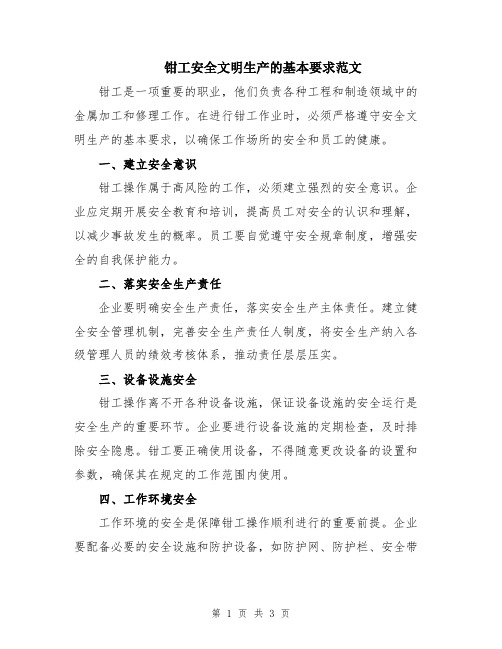 钳工安全文明生产的基本要求范文

钳工是一项重要的职业，他们负责各种工程和制造领域中的金属加工和修理工作。在进行钳工作业时，必须严格遵守安全文明生产的基本要求，以确保工作场所的安全和员工的健康。

一、建立安全意识

钳工操作属于高风险的工作，必须建立强烈的安全意识。企业应定期开展安全教育和培训，提高员工对安全的认识和理解，以减少事故发生的概率。员工要自觉遵守安全规章制度，增强安全的自我保护能力。

二、落实安全生产责任

企业要明确安全生产责任，落实安全生产主体责任。建立健全安全管理机制，完善安全生产责任人制度，将安全生产纳入各级管理人员的绩效考核体系，推动责任层层压实。

三、设备设施安全

钳工操作离不开各种设备设施，保证设备设施的安全运行是安全生产的重要环节。企业要进行设备设施的定期检查，及时排除安全隐患。钳工要正确使用设备，不得随意更改设备的设置和参数，确保其在规定的工作范围内使用。

四、工作环境安全

工作环境的安全是保障钳工操作顺利进行的重要前提。企业要配备必要的安全设施和防护设备，如防护网、防护栏、安全带

第 1 页 共 3 页